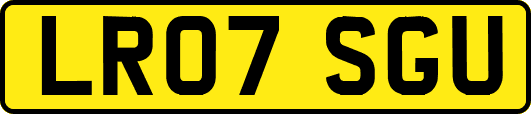 LR07 SGU